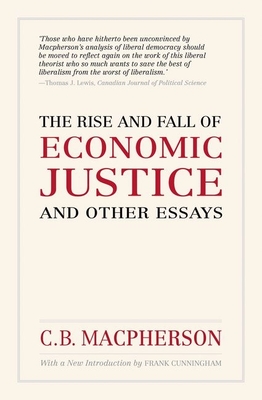 'Those who have hitherto been unconvinced by Macpherson's analysis of liberal democracy should be moved to reflect again on the work of this liberal theorist who so much wants to save the best of liberalism from the worst of liberalism.'
—Thomas J. Lewis, Canadian Journal of Political Science

THE RISE AND FALL OF
ECONOMIC
JUSTICE
AND OTHER ESSAYS

C.B. MACPHERSON

With a New Introduction by FRANK CUNNINGHAM